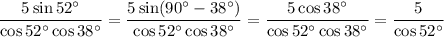 $\frac{5\sin 52^\circ}{\cos 52^\circ \cos 38^\circ} = \frac{5\sin(90^\circ - 38^\circ)}{\cos 52^\circ \cos 38^\circ} = \frac{5\cos 38^\circ}{\cos 52^\circ \cos 38^\circ} = \frac{5}{\cos 52^\circ}$